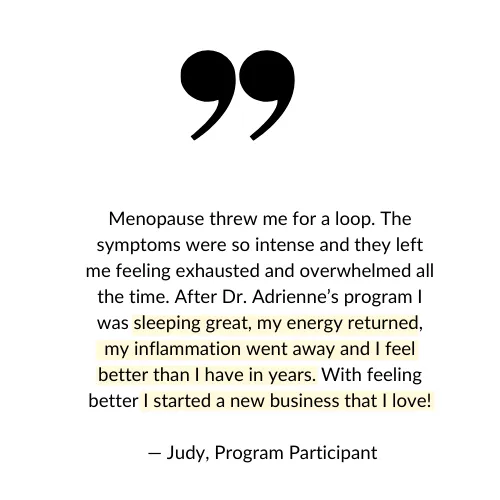 ”

Menopause threw me for a loop. The symptoms were so intense and they left me feeling exhausted and overwhelmed all the time. After Dr. Adrienne’s program I was sleeping great, my energy returned, my inflammation went away and I feel better than I have in years. With feeling better I started a new business that I love!

— Judy, Program Participant